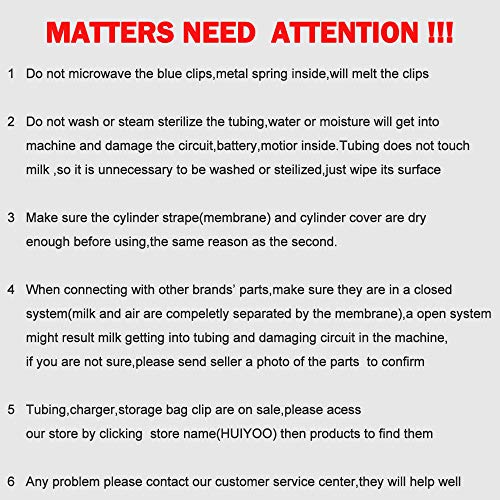 MATTERS NEED ATTENTION !!!

1 Do not microwave the blue clips,metal spring inside,will melt the clips

2 Do not wash or steam sterilize the tubing,water or moisture will get into machine and damage the circuit,battery,motior inside.Tubing does not touch milk ,so it is unnecessary to be washed or steilized,just wipe its surface

3 Make sure the cylinder strape(membrane) and cylinder cover are dry enough before using,the same reason as the second.

4 When connecting with other brands' parts,make sure they are in a closed system(milk and air are compeletly separated by the membrane),a open system might result milk getting into tubing and damaging circuit in the machine, if you are not sure,please send seller a photo of the parts to confirm

5 Tubing,charger,storage bag clip are on sale,please acess our store by clicking store name(HUIYOO) then products to find them

6 Any problem please contact our customer service center,they will help well